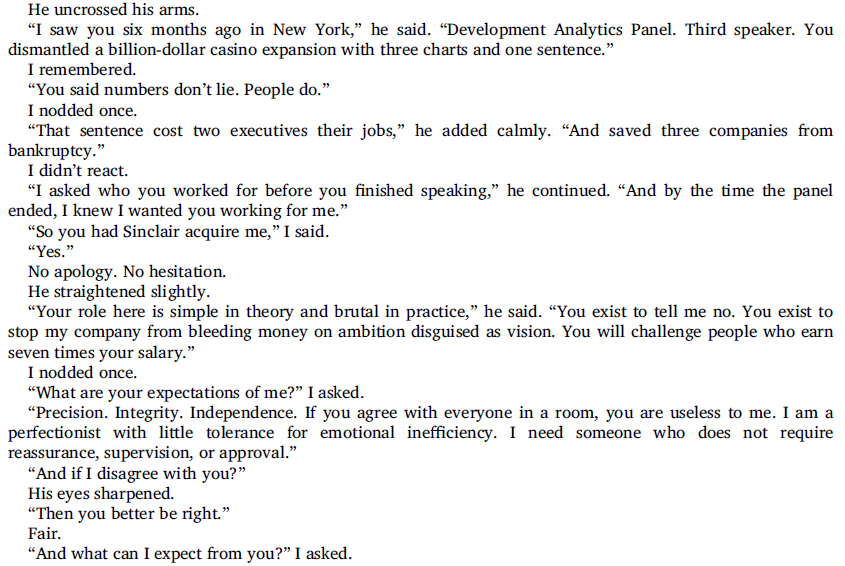 He uncrossed his arms.

“I saw you six months ago in New York,” he said. “Development Analytics Panel. Third speaker. You dismantled a billion-dollar casino expansion with three charts and one sentence.”

I remembered.

“You said numbers don’t lie. People do.”

I nodded once.

“That sentence cost two executives their jobs,” he added calmly. “And saved three companies from bankruptcy.”

I didn’t react.

“I asked who you worked for before you finished speaking,” he continued. “And by the time the panel ended, I knew I wanted you working for me.”

“So you had Sinclair acquire me,” I said.

“Yes.”

No apology. No hesitation.

He straightened slightly.

“Your role here is simple in theory and brutal in practice,” he said. “You exist to tell me no. You exist to stop my company from bleeding money on ambition disguised as vision. You will challenge people who earn seven times your salary.”

I nodded once.

“What are your expectations of me?” I asked.

“Precision. Integrity. Independence. If you agree with everyone in a room, you are useless to me. I am a perfectionist with little tolerance for emotional inefficiency. I need someone who does not require reassurance, supervision, or approval.”

“And if I disagree with you?”

His eyes sharpened.

“Then you better be right.”

Fair.

“And what can I expect from you?” I asked.